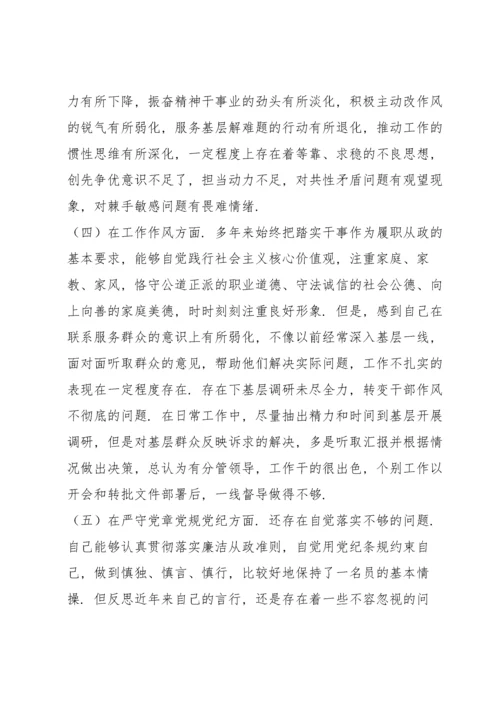 力有所下降，振奋精神干事业的劲头有所淡化，积极主动改作风的锐气有所弱化，服务基层解难题的行动有所退化，推动工作的惯性思维有所深化，一定程度上存在着等靠、求稳的不良思想，创先争优意识不足了，担当动力不足，对共性矛盾问题有观望现象，对棘手敏感问题有畏难情绪.

（四）在工作作风方面. 多年来始终把踏实干事作为履职从政的基本要求，能够自觉践行社会主义核心价值观，注重家庭、家教、家风，恪守公道正派的职业道德、守法诚信的社会公德、向上向善的家庭美德，时时刻刻注重良好形象. 但是，感到自己在联系服务群众的意识上有所弱化，不像以前经常深入基层一线，面对面听取群众的意见，帮助他们解决实际问题，工作不扎实的表现在一定程度存在. 存在下基层调研未尽全力，转变干部作风不彻底的问题. 在日常工作中，尽量抽出精力和时间到基层开展调研，但是对基层群众反映诉求的解决，多是听取汇报并根据情况做出决策，总认为有分管领导，工作干的很出色，个别工作以开会和转批文件部署后，一线督导做得不够.

（五）在严守党章党规党纪方面. 还存在自觉落实不够的问题. 自己能够认真贯彻落实廉洁从政准则，自觉用党纪条规约束自己，做到慎独、慎言、慎行，比较好地保持了一名员的基本情操. 但反思近年来自己的言行，还是存在着一些不容忽视的问